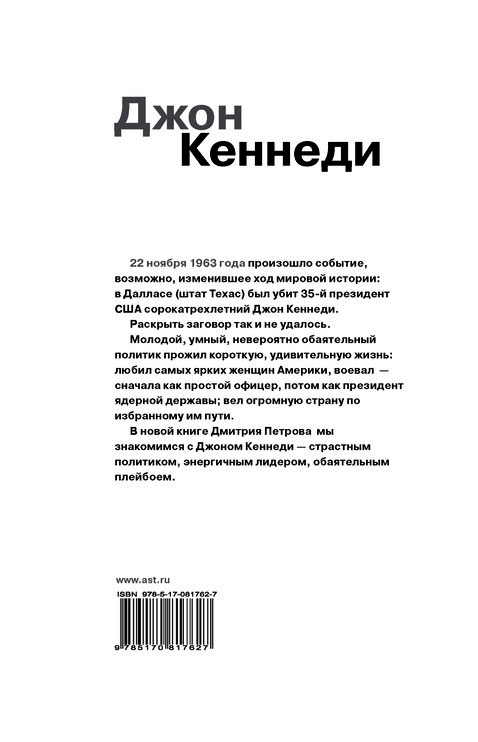 Джон
Кеннеди

22 ноября 1963 года произошло событие, возможно, изменившее ход мировой истории: в Далласе (штат Техас) был убит 35-й президент США сорокатрехлетний Джон Кеннеди.

Раскрыть заговор так и не удалось.

Молодой, умный, невероятно обаятельный политик прожил короткую, удивительную жизнь: любил самых ярких женщин Америки, воевал — сначала как простой офицер, потом как президент ядерной державы; вел огромную страну по избранному им пути.

В новой книге Дмитрия Петрова мы знакомимся с Джоном Кеннеди — страстным политиком, энергичным лидером, обаятельным плейбоем.

www.ast.ru

ISBN 978-5-17-081762-7

9 785170 817627